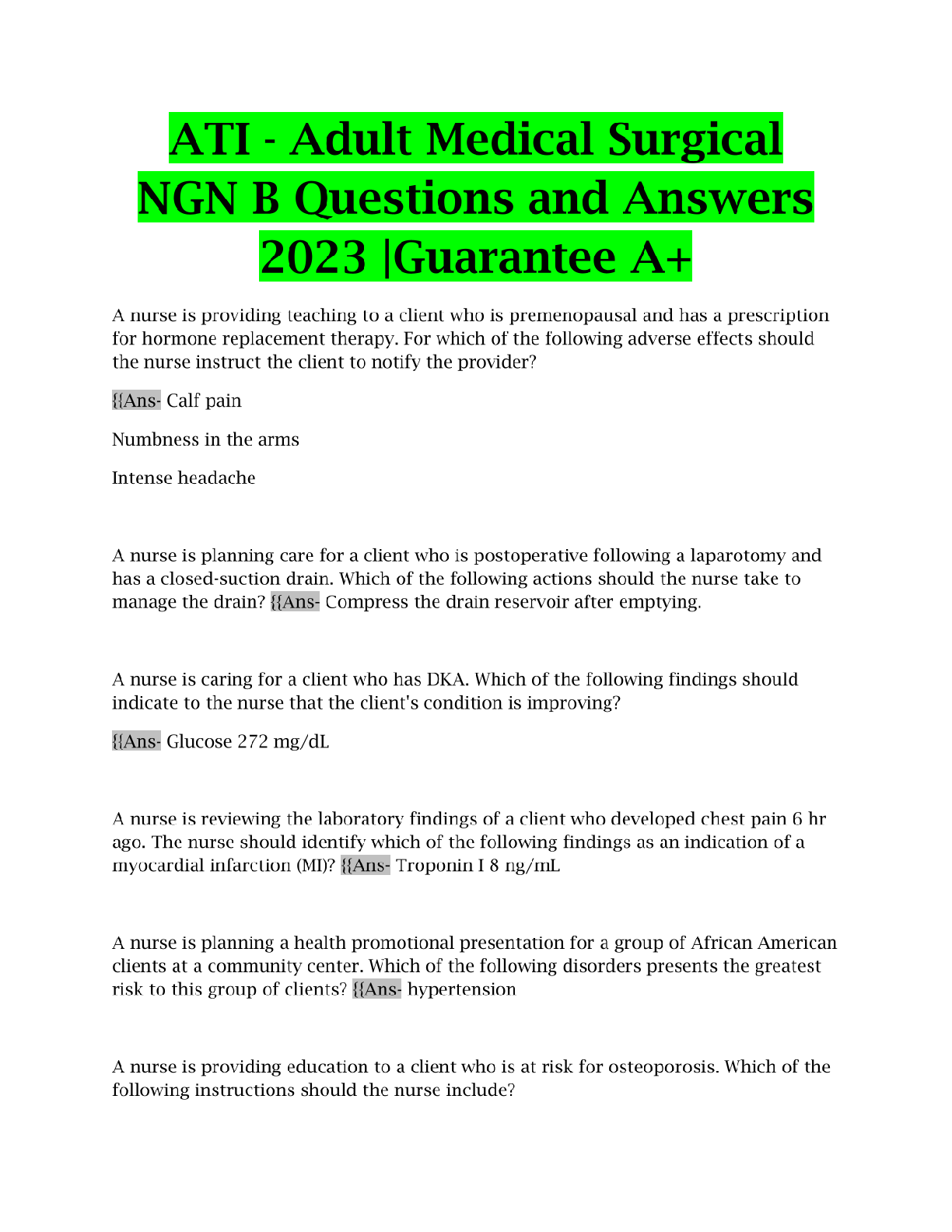 ATI - Adult Medical Surgical NGN B Questions and Answers 2023 |Guarantee A+

A nurse is providing teaching to a client who is premenopausal and has a prescription for hormone replacement therapy. For which of the following adverse effects should the nurse instruct the client to notify the provider?

{{Ans- Calf pain

Numbness in the arms

Intense headache

A nurse is planning care for a client who is postoperative following a laparotomy and has a closed-suction drain. Which of the following actions should the nurse take to manage the drain? {{Ans- Compress the drain reservoir after emptying.

A nurse is caring for a client who has DKA. Which of the following findings should indicate to the nurse that the client's condition is improving?

{{Ans- Glucose 272 mg/dL

A nurse is reviewing the laboratory findings of a client who developed chest pain 6 hr ago. The nurse should identify which of the following findings as an indication of a myocardial infarction (MI)? {{Ans- Troponin I 8 ng/mL

A nurse is planning a health promotional presentation for a group of African American clients at a community center. Which of the following disorders presents the greatest risk to this group of clients? {{Ans- hypertension

A nurse is providing education to a client who is at risk for osteoporosis. Which of the following instructions should the nurse include?